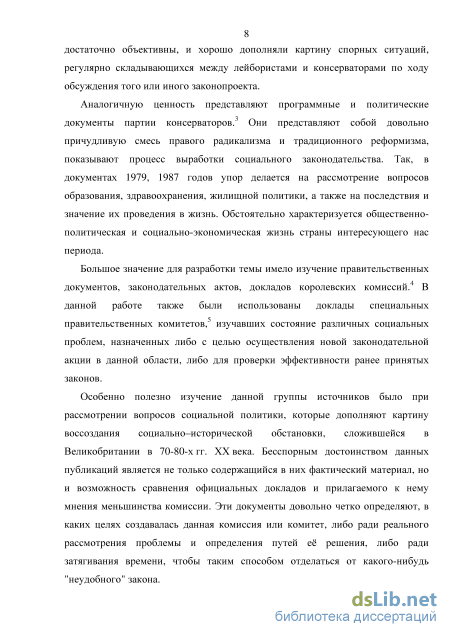 8

достаточно объективны, и хорошо дополняли картину спорных ситуаций, регулярно складывающихся между лейбористами и консерваторами по ходу обсуждения того или иного законопроекта.

Аналогичную ценность представляют программные и политические документы партии консерваторов.$^3$ Они представляют собой довольно причудливую смесь правого радикализма и традиционного реформизма, показывают процесс выработки социального законодательства. Так, в документах 1979, 1987 годов упор делается на рассмотрение вопросов образования, здравоохранения, жилищной политики, а также на последствия и значение их проведения в жизнь. Обстоятельно характеризуется общественно-политическая и социально-экономическая жизнь страны интересующего нас периода.

Большое значение для разработки темы имело изучение правительственных документов, законодательных актов, докладов королевских комиссий.$^4$ В данной работе также были использованы доклады специальных правительственных комитетов,$^5$ изучавших состояние различных социальных проблем, назначенных либо с целью осуществления новой законодательной акции в данной области, либо для проверки эффективности ранее принятых законов.

Особенно полезно изучение данной группы источников было при рассмотрении вопросов социальной политики, которые дополняют картину воссоздания социально–исторической обстановки, сложившейся в Великобритании в 70-80-х гг. XX века. Бесспорным достоинством данных публикаций является не только содержащийся в них фактический материал, но и возможность сравнения официальных докладов и прилагаемого к нему мнения меньшинства комиссии. Эти документы довольно четко определяют, в каких целях создавалась данная комиссия или комитет, либо ради реального рассмотрения проблемы и определения путей её решения, либо ради затягивания времени, чтобы таким способом отделаться от какого-нибудь "неудобного" закона.

dsLib.net
библиотека диссертаций